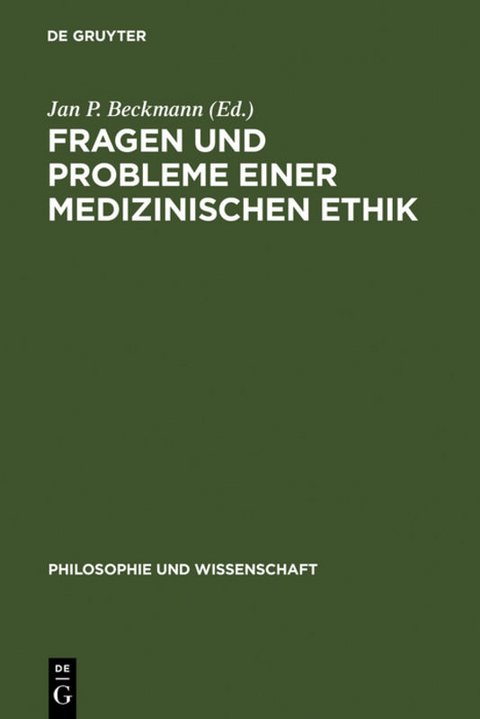 DE GRUYTER

Jan P. Beckmann (Ed.)

FRAGEN UND PROBLEME EINER MEDIZINISCHEN ETHIK

PHILOSOPHIE UND WISSENSCHAFT

DE G